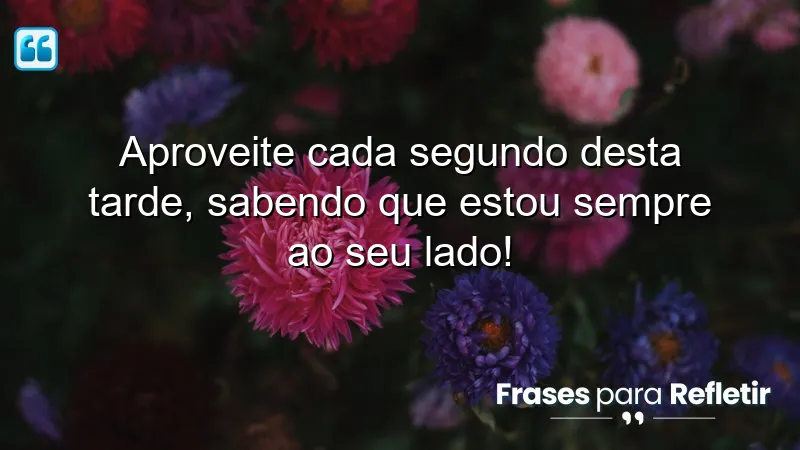 Aproveite cada segundo desta tarde, sabendo que estou sempre ao seu lado!

Frases para Refletir